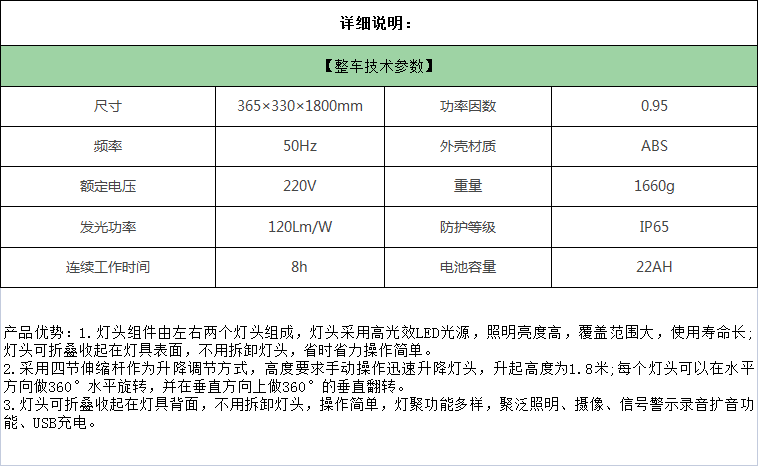 详细说明：

【整车技术参数】

| 尺寸 | 365×330×1800mm | 功率因数 | 0.95 |
|---|---|---|---|
| 频率 | 50Hz | 外壳材质 | ABS |
| 额定电压 | 220V | 重量 | 1660g |
| 发光功率 | 120Lm/W | 防护等级 | IP65 |
| 连续工作时间 | 8h | 电池容量 | 22AH |

产品优势：1.灯头组件由左右两个灯头组成，灯头采用高光效LED光源，照明亮度高，覆盖范围大，使用寿命长;灯头可折叠收起在灯具表面，不用拆卸灯头，省时省力操作简单。
2.采用四节伸缩杆作为升降调节方式，高度要求手动操作迅速升降灯头，升起高度为1.8米;每个灯头可以在水平方向做360°水平旋转，并在垂直方向上做360°的垂直翻转。
3.灯头可折叠收起在灯具背面，不用拆卸灯头，操作简单，灯聚功能多样，聚泛照明、摄像、信号警示录音扩音功能、USB充电。